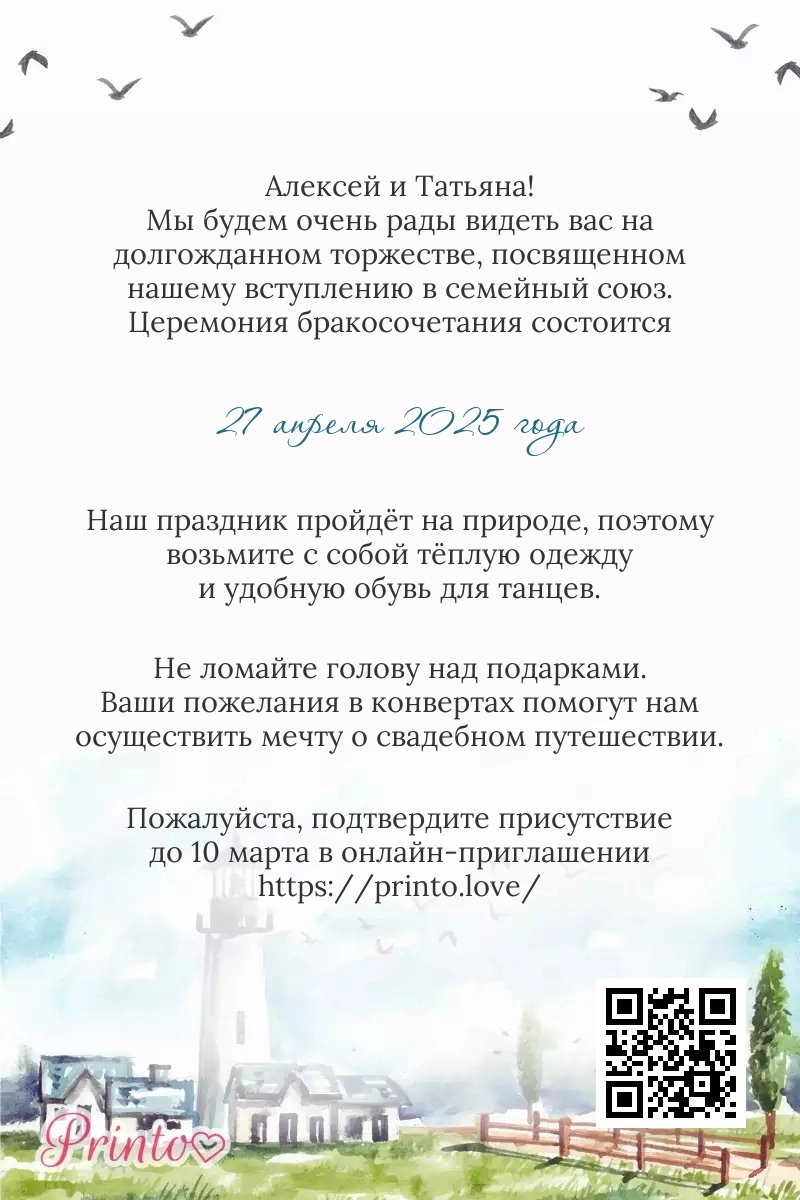 Алексей и Татьяна!
Мы будем очень рады видеть вас на долгожданном торжестве, посвященном нашему вступлению в семейный союз.
Церемония бракосочетания состоится

27 апреля 2025 года

Наш праздник пройдёт на природе, поэтому возьмите с собой тёплую одежду и удобную обувь для танцев.

Не ломайте голову над подарками.
Ваши пожелания в конвертах помогут нам осуществить мечту о свадебном путешествии.

Пожалуйста, подтвердите присутствие до 10 марта в онлайн-приглашении https://printo.love/

Printo